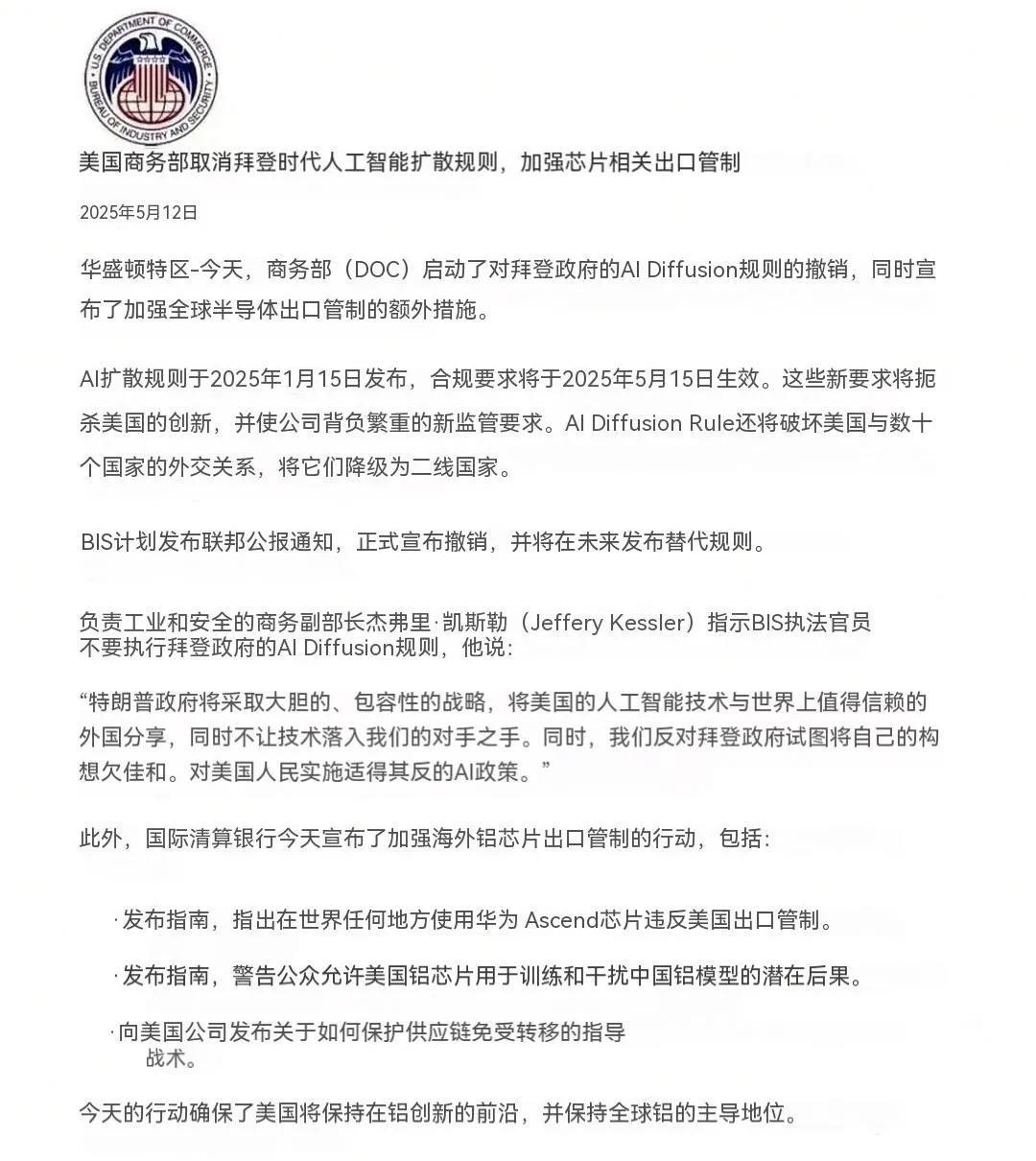 U.S. DEPARTMENT OF COMMERCE
BUREAU OF INDUSTRY AND SECURITY

美国商务部取消拜登时代人工智能扩散规则，加强芯片相关出口管制

2025年5月12日

华盛顿特区-今天，商务部（DOC）启动了对拜登政府的AI Diffusion规则的撤销，同时宣布了加强全球半导体出口管制的额外措施。

AI扩散规则于2025年1月15日发布，合规要求将于2025年5月15日生效。这些新要求将扼杀美国的创新，并使公司背负繁重的新监管要求。AI Diffusion Rule还将破坏美国与数十个国家的外交关系，将它们降级为二线国家。

BIS计划发布联邦公报通知，正式宣布撤销，并将在未来发布替代规则。

负责工业和安全的商务副部长杰弗里·凯斯勒（Jeffery Kessler）指示BIS执法官员不要执行拜登政府的AI Diffusion规则，他说：

“特朗普政府将采取大胆的、包容性的战略，将美国的人工智能技术与世界上值得信赖的外国分享，同时不让技术落入我们的对手之手。同时，我们反对拜登政府试图将自己的构想欠佳和。对美国人民实施适得其反的AI政策。”

此外，国际清算银行今天宣布了加强海外铝芯片出口管制的行动，包括：

·发布指南，指出在世界任何地方使用华为 Ascend芯片违反美国出口管制。

·发布指南，警告公众允许美国铝芯片用于训练和干扰中国铝模型的潜在后果。

·向美国公司发布关于如何保护供应链免受转移的指导战术。

今天的行动确保了美国将保持在铝创新的前沿，并保持全球铝的主导地位。